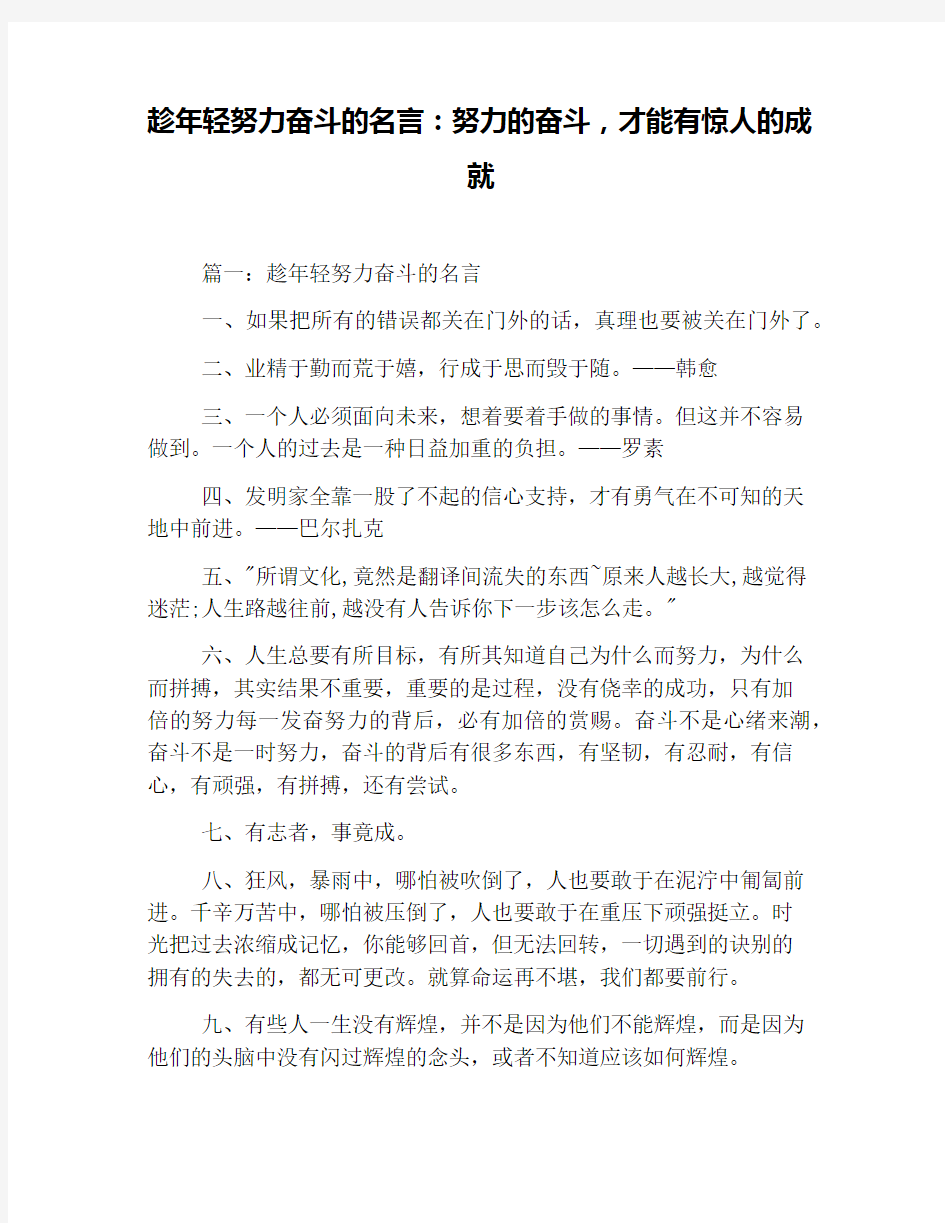 趁年轻努力奋斗的名言：努力的奋斗，才能有惊人的成就

篇一：趁年轻努力奋斗的名言

一、如果把所有的错误都关在门外的话，真理也要被关在门外了。

二、业精于勤而荒于嬉，行成于思而毁于随。——韩愈

三、一个人必须面向未来，想着要着手做的事情。但这并不容易做到。一个人的过去是一种日益加重的负担。——罗素

四、发明家全靠一股了不起的信心支持，才有勇气在不可知的天地中前进。——巴尔扎克

五、"所谓文化,竟然是翻译间流失的东西~原来人越长大,越觉得迷茫;人生路越往前,越没有人告诉你下一步该怎么走。"

六、人生总要有所目标，有所其知道自己为什么而努力，为什么而拼搏，其实结果不重要，重要的是过程，没有侥幸的成功，只有加倍的努力每一发奋努力的背后，必有加倍的赏赐。奋斗不是心绪来潮，奋斗不是一时努力，奋斗的背后有很多东西，有坚韧，有忍耐，有信心，有顽强，有拼搏，还有尝试。

七、有志者，事竟成。

八、狂风，暴雨中，哪怕被吹倒了，人也要敢于在泥泞中匍匐前进。千辛万苦中，哪怕被压倒了，人也要敢于在重压下顽强挺立。时光把过去浓缩成记忆，你能够回首，但无法回转，一切遇到的诀别的拥有的失去的，都无可更改。就算命运再不堪，我们都要前行。

九、有些人一生没有辉煌，并不是因为他们不能辉煌，而是因为他们的头脑中没有闪过辉煌的念头，或者不知道应该如何辉煌。